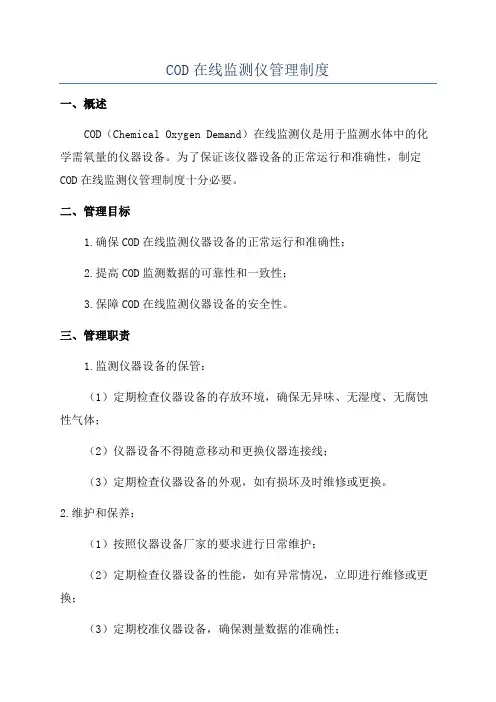 COD 在线监测仪管理制度

一、概述

COD（Chemical Oxygen Demand）在线监测仪是用于监测水体中的化学需氧量的仪器设备。为了保证该仪器设备的正常运行和准确性，制定 COD 在线监测仪管理制度十分必要。

二、管理目标

1.确保 COD 在线监测仪器设备的正常运行和准确性；

2.提高 COD 监测数据的可靠性和一致性；

3.保障 COD 在线监测仪器设备的安全性。

三、管理职责

1.监测仪器设备的保管：

（1）定期检查仪器设备的存放环境，确保无异味、无湿度、无腐蚀性气体；

（2）仪器设备不得随意移动和更换仪器连接线；

（3）定期检查仪器设备的外观，如有损坏及时维修或更换。

2.维护和保养：

（1）按照仪器设备厂家的要求进行日常维护；

（2）定期检查仪器设备的性能，如有异常情况，立即进行维修或更换；

（3）定期校准仪器设备，确保测量数据的准确性；